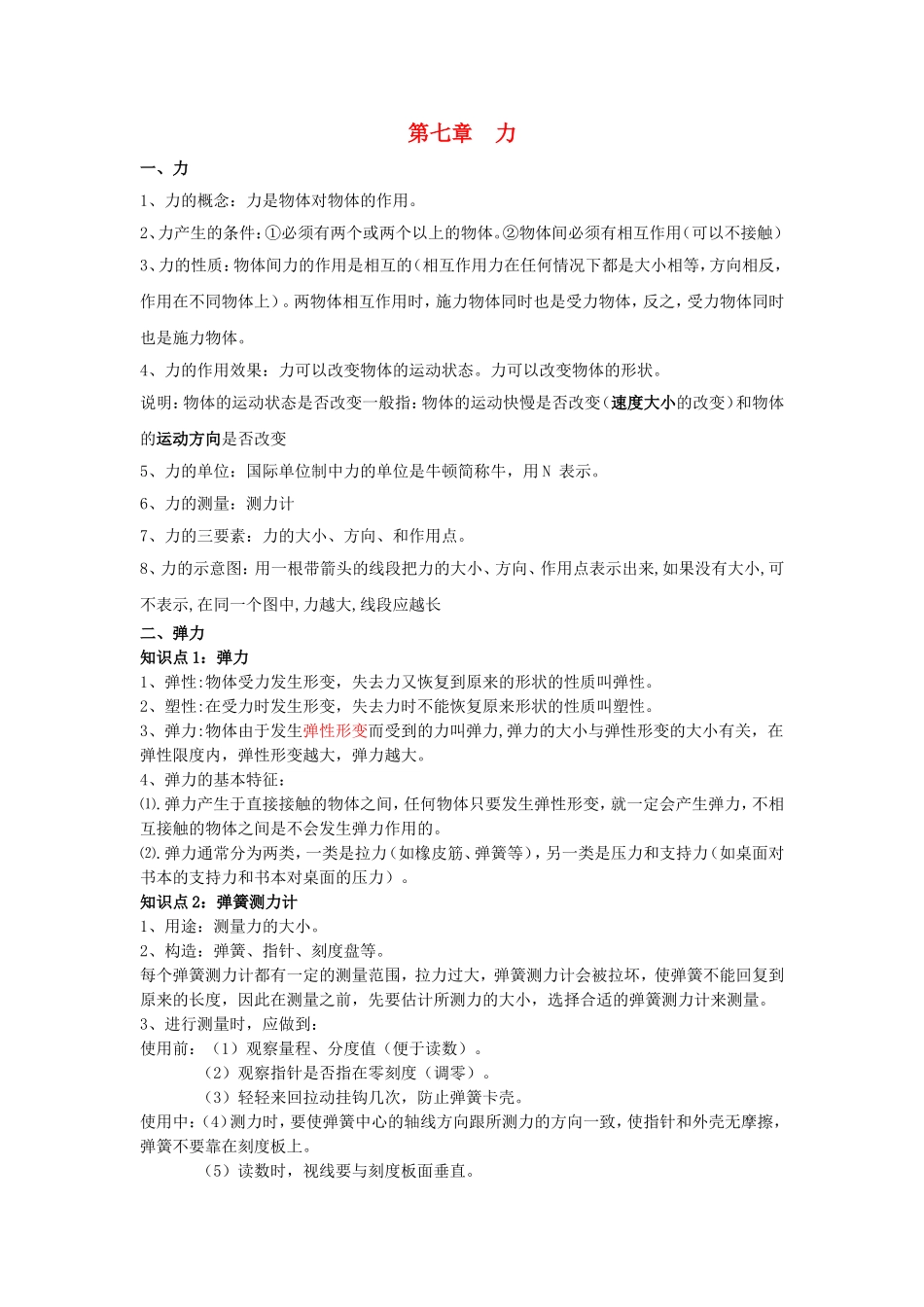 第七章　力

一、力

1、力的概念：力是物体对物体的作用。

2、力产生的条件：①必须有两个或两个以上的物体。②物体间必须有相互作用（可以不接触）

3、力的性质：物体间力的作用是相互的（相互作用力在任何情况下都是大小相等，方向相反，作用在不同物体上）。两物体相互作用时，施力物体同时也是受力物体，反之，受力物体同时也是施力物体。

4、力的作用效果：力可以改变物体的运动状态。力可以改变物体的形状。

说明：物体的运动状态是否改变一般指：物体的运动快慢是否改变（速度大小的改变）和物体的运动方向是否改变

5、力的单位：国际单位制中力的单位是牛顿简称牛，用N 表示。

6、力的测量：测力计

7、力的三要素：力的大小、方向、和作用点。

8、力的示意图：用一根带箭头的线段把力的大小、方向、作用点表示出来，如果没有大小，可不表示，在同一个图中，力越大，线段应越长

二、弹力

知识点1：弹力

1、弹性：物体受力发生形变，失去力又恢复到原来的形状的性质叫弹性。

2、塑性：在受力时发生形变，失去力时不能恢复原来形状的性质叫塑性。

3、弹力：物体由于发生弹性形变而受到的力叫弹力，弹力的大小与弹性形变的大小有关，在弹性限度内，弹性形变越大，弹力越大。

4、弹力的基本特征：

⑴.弹力产生于直接接触的物体之间，任何物体只要发生弹性形变，就一定会产生弹力，不相互接触的物体之间是不会发生弹力作用的。

⑵.弹力通常分为两类，一类是拉力（如橡皮筋、弹簧等），另一类是压力和支持力（如桌面对书本的支持力和书本对桌面的压力）。

知识点2：弹簧测力计

1、用途：测量力的大小。

2、构造：弹簧、指针、刻度盘等。

每个弹簧测力计都有一定的测量范围，拉力过大，弹簧测力计会被拉坏，使弹簧不能回复到原来的长度，因此在测量之前，先要估计所测力的大小，选择合适的弹簧测力计来测量。

3、进行测量时，应做到：

使用前：（1）观察量程、分度值（便于读数）。

（2）观察指针是否指在零刻度（调零）。

（3）轻轻来回拉动挂钩几次，防止弹簧卡壳。

使用中：(4)测力时，要使弹簧中心的轴线方向跟所测力的方向一致，使指针和外壳无摩擦，弹簧不要靠在刻度板上。

（5）读数时，视线要与刻度板面垂直。